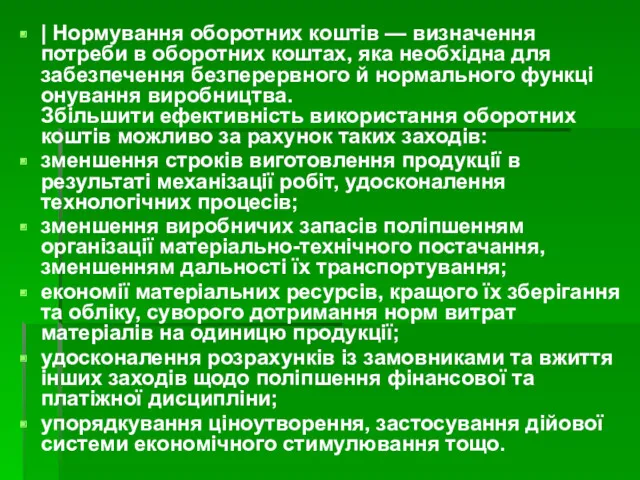 | Нормування оборотних коштів — визначення потреби в оборотних коштах, яка необхідна для забезпечення безперервного й нормального функці онування виробництва.
Збільшити ефективність використання оборотних коштів можливо за рахунок таких заходів:

зменшення строків виготовлення продукції в результаті механізації робіт, удосконалення технологічних процесів;

зменшення виробничих запасів поліпшенням організації матеріально-технічного постачання, зменшенням дальності їх транспортування;

економії матеріальних ресурсів, кращого їх зберігання та обліку, суворого дотримання норм витрат матеріалів на одиницю продукції;

удосконалення розрахунків із замовниками та вжиття інших заходів щодо поліпшення фінансової та платіжної дисципліни;

упорядкування ціноутворення, застосування дійової системи економічного стимулювання тощо.